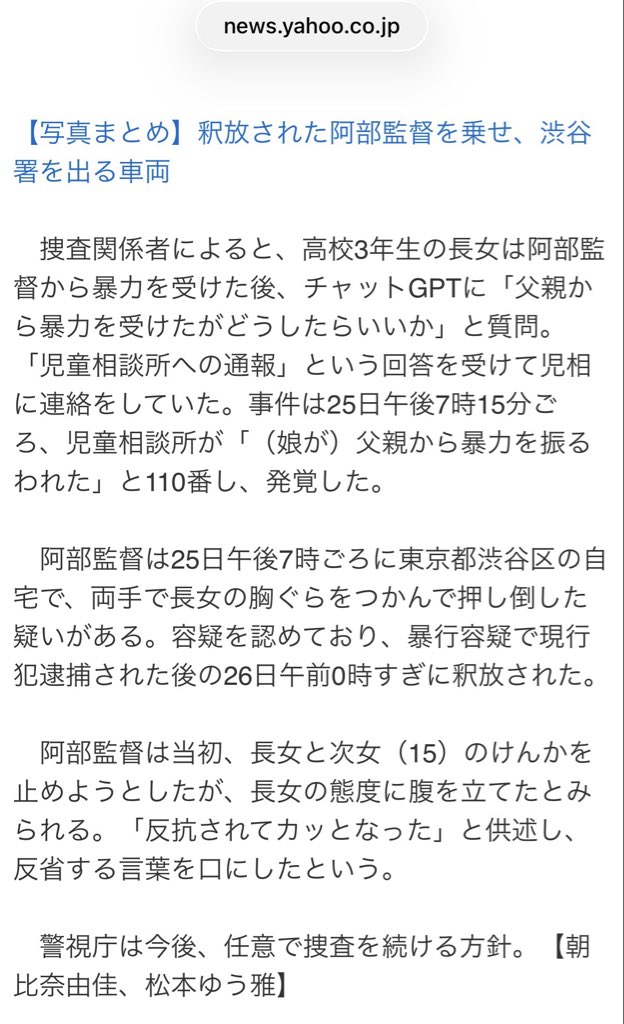 news.yahoo.co.jp

【写真まとめ】釈放された阿部監督を乗せ、渋谷署を出る車両

捜査関係者によると、高校3年生の長女は阿部監督から暴力を受けた後、チャットGPTに「父親から暴力を受けたがどうしたらいいか」と質問。「児童相談所への通報」という回答を受けて児相に連絡をしていた。事件は25日午後7時15分ごろ、児童相談所が「（娘が）父親から暴力を振るわれた」と110番し、発覚した。

阿部監督は25日午後7時ごろに東京都渋谷区の自宅で、両手で長女の胸ぐらをつかんで押し倒した疑いがある。容疑を認めており、暴行容疑で現行犯逮捕された後の26日午前0時すぎに釈放された。

阿部監督は当初、長女と次女（15）のけんかを止めようとしたが、長女の態度に腹を立てたとみられる。「反抗されてカッとなった」と供述し、反省する言葉を口にしたという。

警視庁は今後、任意で捜査を続ける方針。【朝比奈由佳、松本ゆう雅】